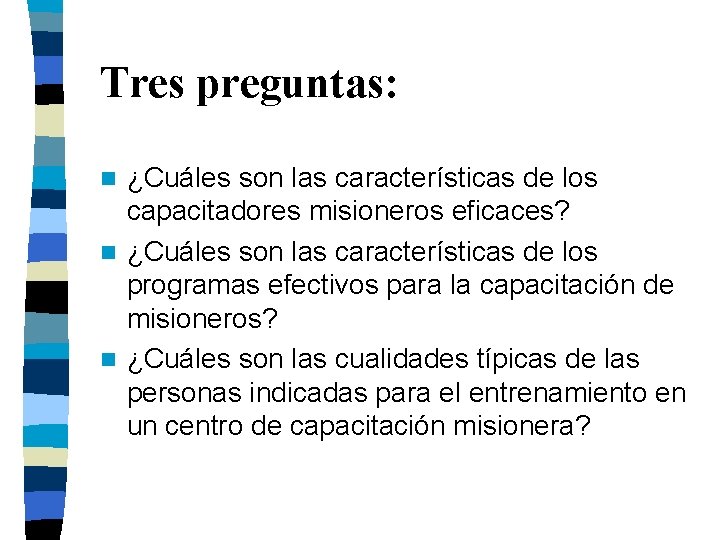 Tres preguntas:

• ¿Cuáles son las características de los capacitadores misioneros eficaces?
• ¿Cuáles son las características de los programas efectivos para la capacitación de misioneros?
• ¿Cuáles son las cualidades típicas de las personas indicadas para el entrenamiento en un centro de capacitación misionera?